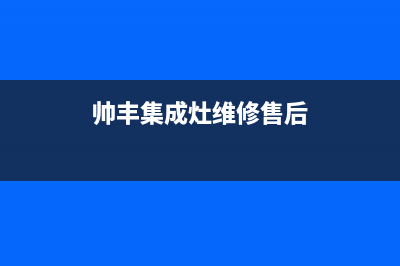 帅丰集成灶维修售后